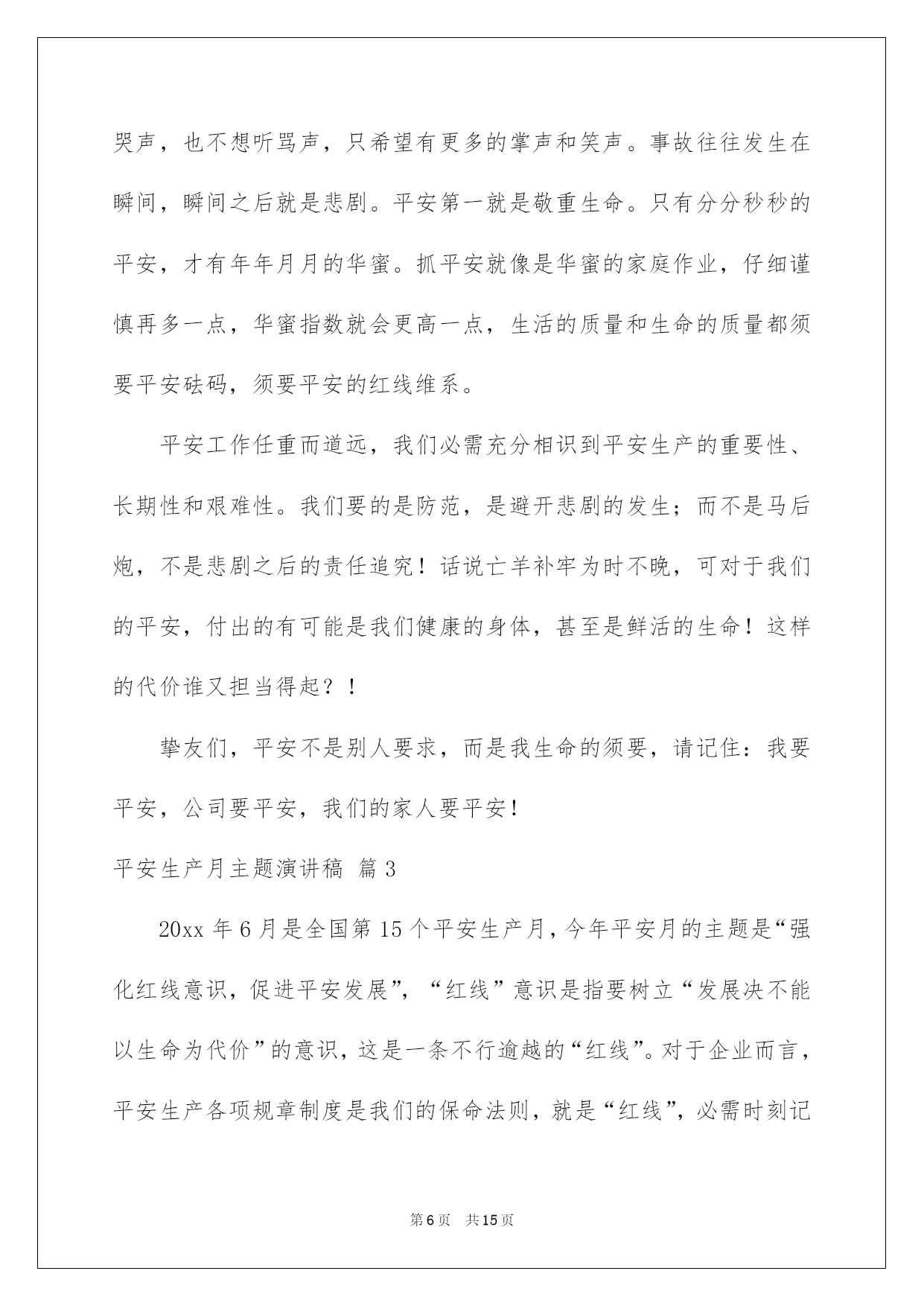 哭声，也不想听骂声，只希望有更多的掌声和笑声。事故往往发生在瞬间，瞬间之后就是悲剧。平安第一就是敬重生命。只有分分秒秒的平安，才有年年月月的华蜜。抓平安就像是华蜜的家庭作业，仔细谨慎再多一点，华蜜指数就会更高一点，生活的质量和生命的质量都须要平安砝码，须要平安的红线维系。

平安工作任重而道远，我们必需充分相识到平安生产的重要性、长期性和艰难性。我们要的是防范，是避开悲剧的发生；而不是马后炮，不是悲剧之后的责任追究！话说亡羊补牢为时不晚，可对于我们的平安，付出的有可能是我们健康的身体，甚至是鲜活的生命！这样的代价谁又担当得起？！

挚友们，平安不是别人要求，而是我生命的须要，请记住：我要平安，公司要平安，我们的家人要平安！

平安生产月主题演讲稿 篇3

20xx年6月是全国第15个平安生产月，今年平安月的主题是“强化红线意识，促进平安发展”，“红线”意识是指要树立“发展决不能以生命为代价”的意识，这是一条不行逾越的“红线”。对于企业而言，平安生产各项规章制度是我们的保命法则，就是“红线”，必需时刻记

第6页 共15页